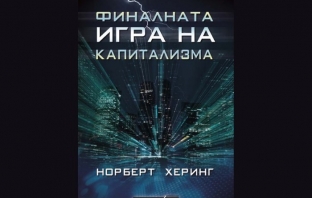 ФИНАЛНАТА
ИГРА НА
КАПИТАЛИЗМА

НОРБЕРТ ХЕРИНГ